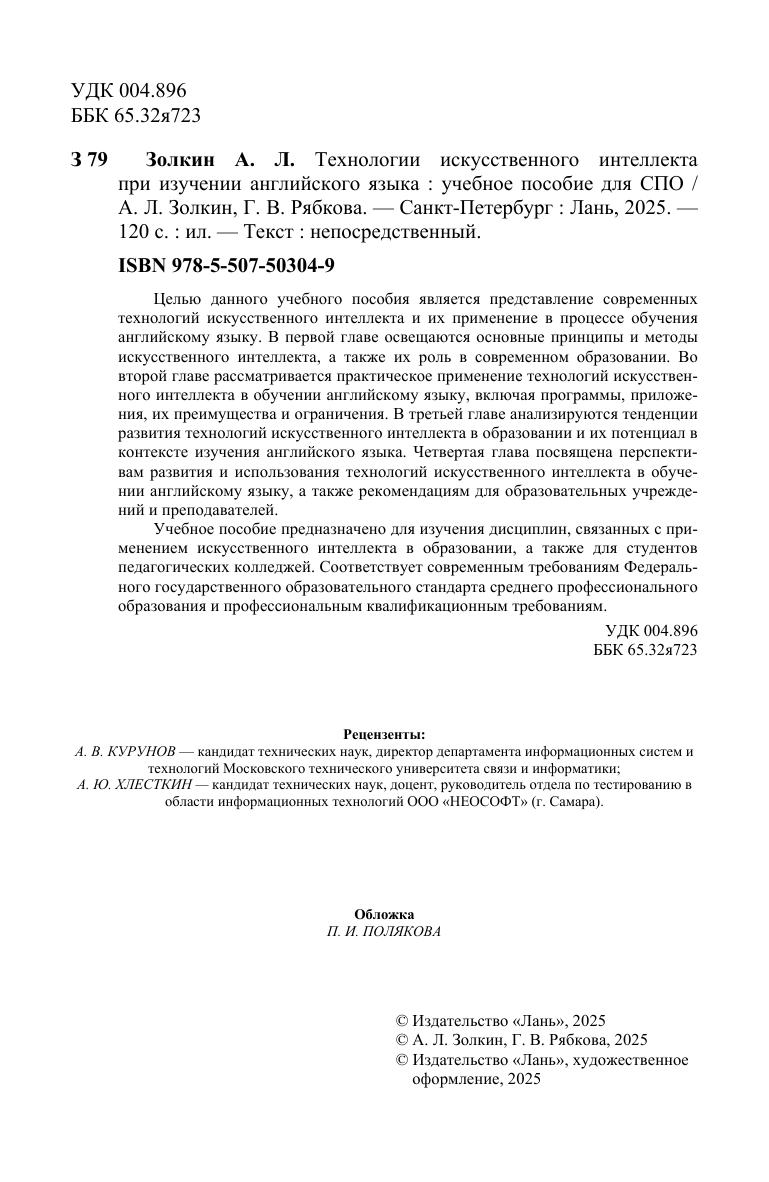 УДК 004.896
ББК 65.32я723

З 79 Золкин А. Л. Технологии искусственного интеллекта при изучении английского языка : учебное пособие для СПО / А. Л. Золкин, Г. В. Рябкова. — Санкт-Петербург : Лань, 2025. — 120 с. : ил. — Текст : непосредственный.

ISBN 978-5-507-50304-9

Целью данного учебного пособия является представление современных технологий искусственного интеллекта и их применение в процессе обучения английскому языку. В первой главе освещаются основные принципы и методы искусственного интеллекта, а также их роль в современном образовании. Во второй главе рассматривается практическое применение технологий искусственного интеллекта в обучении английскому языку, включая программы, приложения, их преимущества и ограничения. В третьей главе анализируются тенденции развития технологий искусственного интеллекта в образовании и их потенциал в контексте изучения английского языка. Четвертая глава посвящена перспективам развития и использования технологий искусственного интеллекта в обучении английскому языку, а также рекомендациям для образовательных учреждений и преподавателей.

Учебное пособие предназначено для изучения дисциплин, связанных с применением искусственного интеллекта в образовании, а также для студентов педагогических колледжей. Соответствует современным требованиям Федерального государственного образовательного стандарта среднего профессионального образования и профессиональным квалификационным требованиям.

УДК 004.896
ББК 65.32я723

Рецензенты:
А. В. КУРУНОВ — кандидат технических наук, директор департамента информационных систем и технологий Московского технического университета связи и информатики;
А. Ю. ХЛЕСТКИН — кандидат технических наук, доцент, руководитель отдела по тестированию в области информационных технологий ООО «НЕОСОФТ» (г. Самара).

Обложка
П. И. ПОЛЯКОВА

© Издательство «Лань», 2025
© А. Л. Золкин, Г. В. Рябкова, 2025
© Издательство «Лань», художественное оформление, 2025